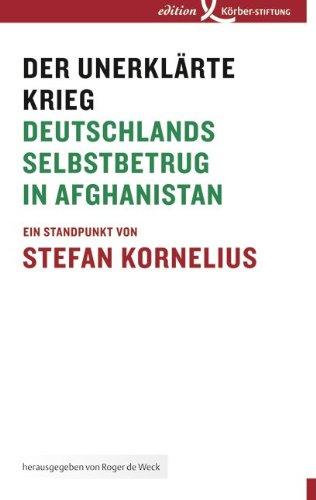 edition Körber-STIFTUNG

DER UNERKLÄRTE KRIEG
DEUTSCHLANDS SELBSTBETRUG IN AFGHANISTAN

EIN STANDPUNKT VON
STEFAN KORNELIUS

herausgegeben von Roger de Weck